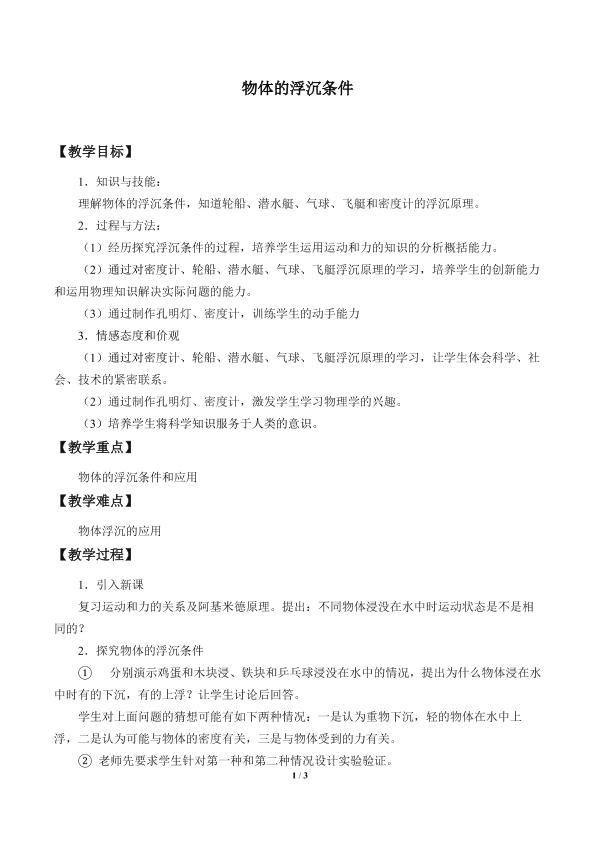 物体的浮沉条件

【教学目标】

1．知识与技能：

理解物体的浮沉条件，知道轮船、潜水艇、气球、飞艇和密度计的浮沉原理。

2．过程与方法：

（1）经历探究浮沉条件的过程，培养学生运用运动和力的知识的分析概括能力。

（2）通过对密度计、轮船、潜水艇、气球、飞艇浮沉原理的学习，培养学生的创新能力和运用物理知识解决实际问题的能力。

（3）通过制作孔明灯、密度计，训练学生的动手能力

3．情感态度和价观

（1）通过对密度计、轮船、潜水艇、气球、飞艇浮沉原理的学习，让学生体会科学、社会、技术的紧密联系。

（2）通过制作孔明灯、密度计，激发学生学习物理学的兴趣。

（3）培养学生将科学知识服务于人类的意识。

【教学重点】

物体的浮沉条件和应用

【教学难点】

物体浮沉的应用

【教学过程】

1．引入新课

复习运动和力的关系及阿基米德原理。提出：不同物体浸没在水中时运动状态是不是相同的？

2．探究物体的浮沉条件

① 分别演示鸡蛋和木块浸、铁块和乒乓球浸没在水中的情况，提出为什么物体浸在水中时有的下沉，有的上浮？让学生讨论后回答。

学生对上面问题的猜想可能有如下两种情况：一是认为重物下沉，轻的物体在水中上浮，二是认为可能与物体的密度有关，三是与物体受到的力有关。

② 老师先要求学生针对第一种和第二种情况设计实验验证。

1 / 3